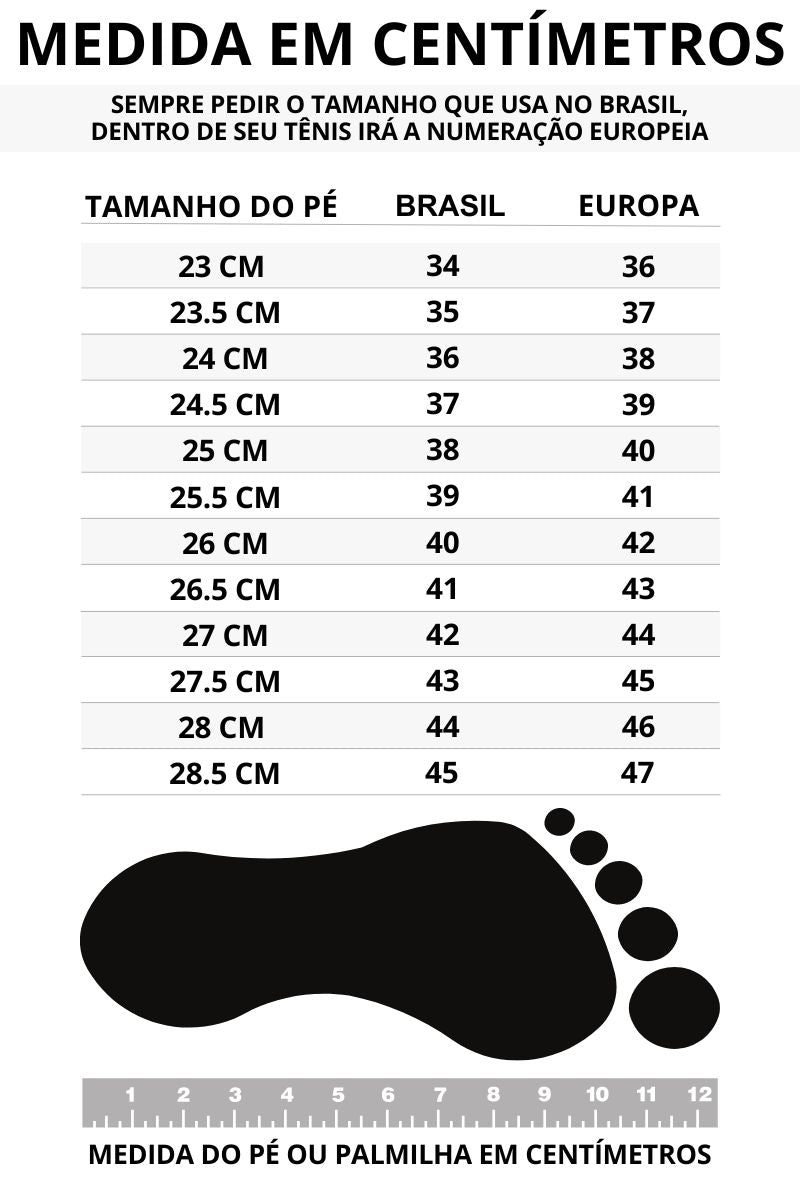 MEDIDA EM CENTÍMETROS

SEMPRE PEDIR O TAMANHO QUE USA NO BRASIL, DENTRO DE SEU TÊNIS IRÁ A NUMERAÇÃO EUROPEIA

| TAMANHO DO PÉ | BRASIL | EUROPA |
|---|---|---|
| 23 CM | 34 | 36 |
| 23.5 CM | 35 | 37 |
| 24 CM | 36 | 38 |
| 24.5 CM | 37 | 39 |
| 25 CM | 38 | 40 |
| 25.5 CM | 39 | 41 |
| 26 CM | 40 | 42 |
| 26.5 CM | 41 | 43 |
| 27 CM | 42 | 44 |
| 27.5 CM | 43 | 45 |
| 28 CM | 44 | 46 |
| 28.5 CM | 45 | 47 |

1 2 3 4 5 6 7 8 9 10 11 12

MEDIDA DO PÉ OU PALMILHA EM CENTÍMETROS